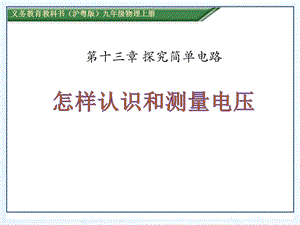 义务教育教科书（沪粤版）九年级物理上册

第十三章 探究简单电路

怎样认识和测量电压